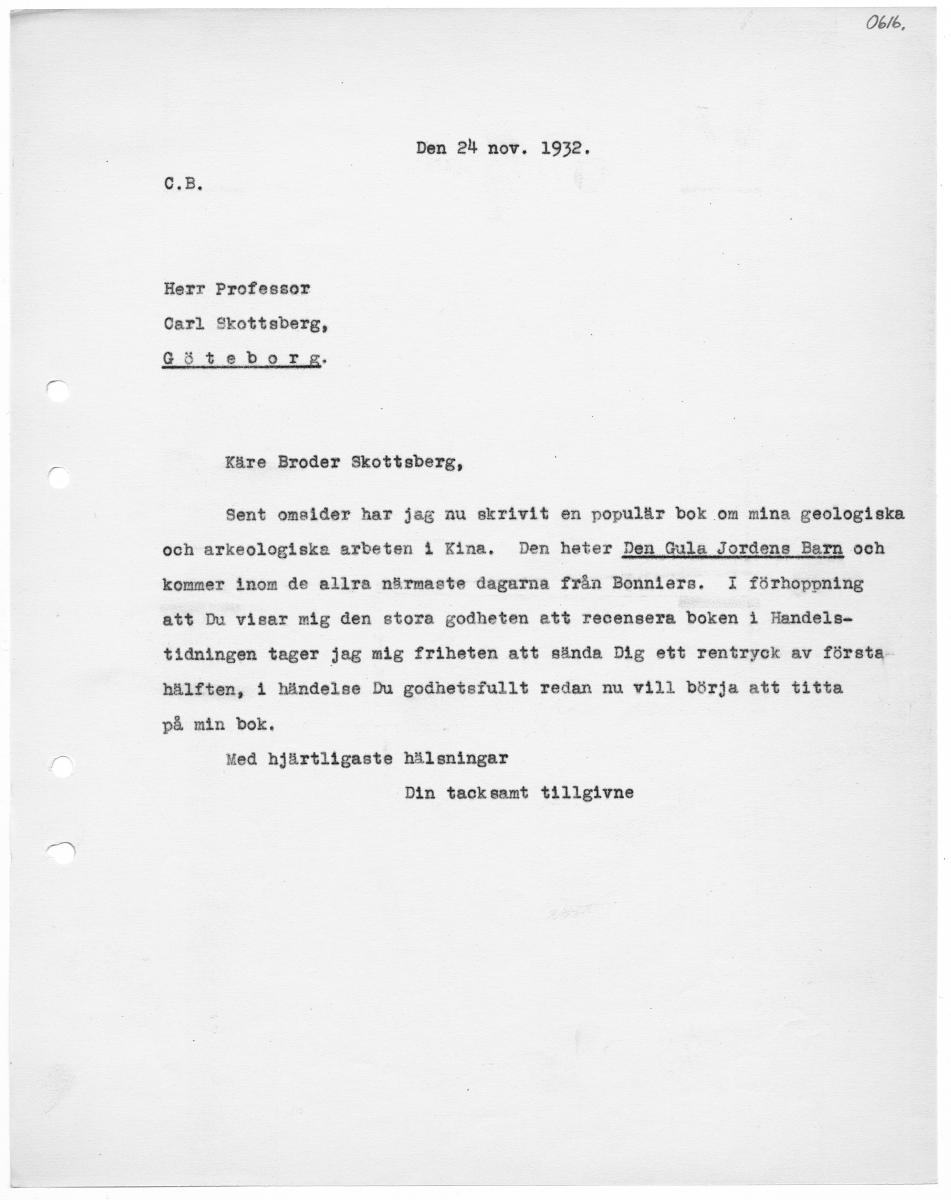 0616.

Den 24 nov. 1932.

C.B.

Herr Professor
Carl Skottsberg,
G ö t e b o r g.

Käre Broder Skottsberg,

Sent omsider har jag nu skrivit en populär bok om mina geologiska och arkeologiska arbeten i Kina. Den heter Den Gula Jordens Barn och kommer inom de allra närmaste dagarna från Bonniers. I förhoppning att Du visar mig den stora godheten att recensera boken i Handelstidningen tager jag mig friheten att sända Dig ett rentryck av första hälften, i händelse Du godhetsfullt redan nu vill börja att titta på min bok.

Med hjärtligaste hälsningar
Din tacksamt tillgivne